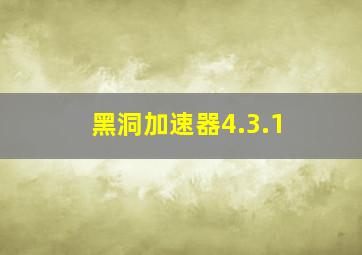 黑洞加速器4.3.1